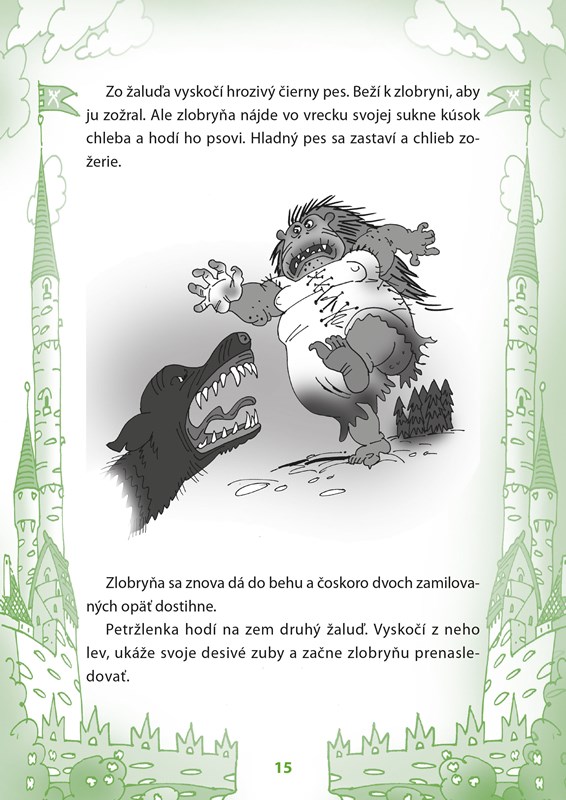 Zo žaluďa vyskočí hrozivý čierny pes. Beží k zlobryni, aby ju zožral. Ale zlobryňa nájde vo vrecku svojej sukne kúsok chleba a hodí ho psovi. Hladný pes sa zastaví a chlieb zožerie.

Zlobryňa sa znova dá do behu a čoskoro dvoch zamilovaných opäť dostihne.

Petržlenka hodí na zem druhý žaluď. Vyskočí z neho lev, ukáže svoje desivé zuby a začne zlobryňu prenasledovať.

15